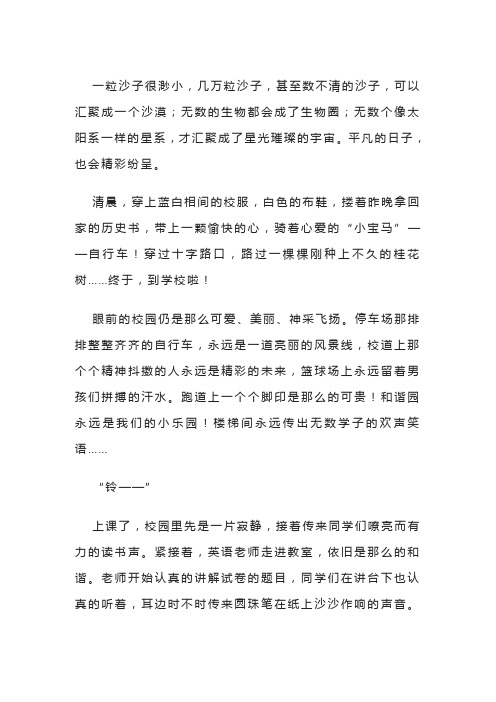 一粒沙子很渺小，几万粒沙子，甚至数不清的沙子，可以汇聚成一个沙漠；无数的生物都会成了生物圈；无数个像太阳系一样的星系，才汇聚成了星光璀璨的宇宙。平凡的日子，也会精彩纷呈。

清晨，穿上蓝白相间的校服，白色的布鞋，搂着昨晚拿回家的历史书，带上一颗愉快的心，骑着心爱的“小宝马”——自行车！穿过十字路口，路过一棵棵刚种上不久的桂花树……终于，到学校啦！

眼前的校园仍是那么可爱、美丽、神采飞扬。停车场那排排整整齐齐的自行车，永远是一道亮丽的风景线，校道上那个个精神抖擞的人永远是精彩的未来，篮球场上永远留着男孩们拼搏的汗水。跑道上一个个脚印是那么的可贵！和谐园永远是我们的小乐园！楼梯间永远传出无数学子的欢声笑语……

“铃——”

上课了，校园里先是一片寂静，接着传来同学们嘹亮而有力的读书声。紧接着，英语老师走进教室，依旧是那么的和谐。老师开始认真的讲解试卷的题目，同学们在讲台下也认真的听着，耳边时不时传来圆珠笔在纸上沙沙作响的声音。